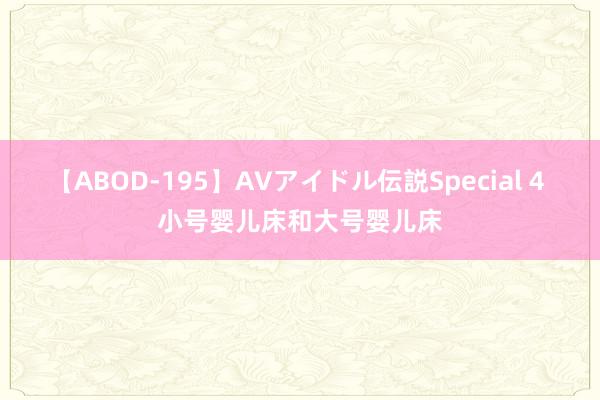 【ABOD-195】AVアイドル伝説Special 4 小号婴儿床和大号婴儿床